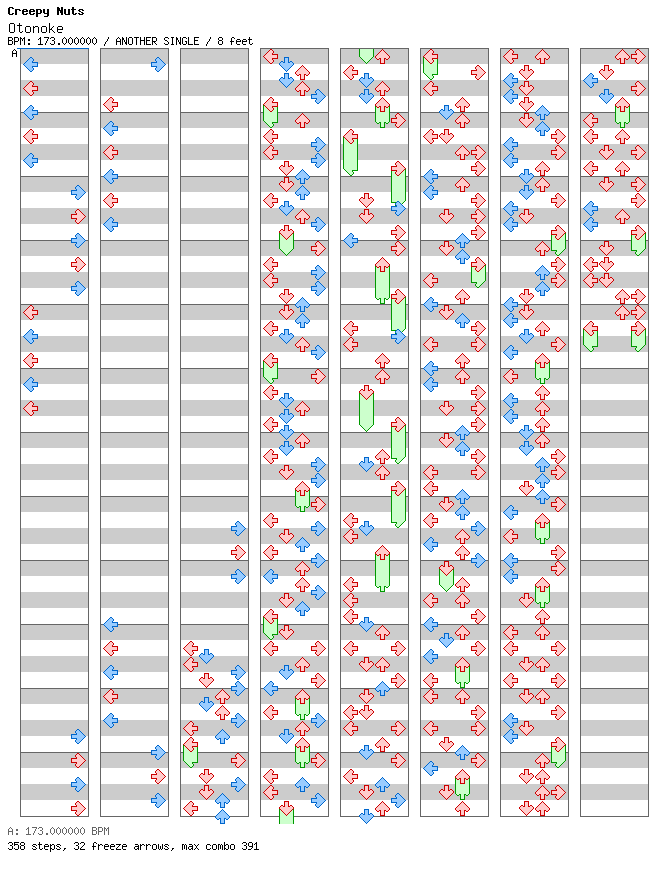 Creepy Nuts
Otonoke
BPM: 173.000000 / ANOTHER SINGLE / 8 feet
A

A: 173.000000 BPM
358 steps, 32 freeze arrows, max combo 391